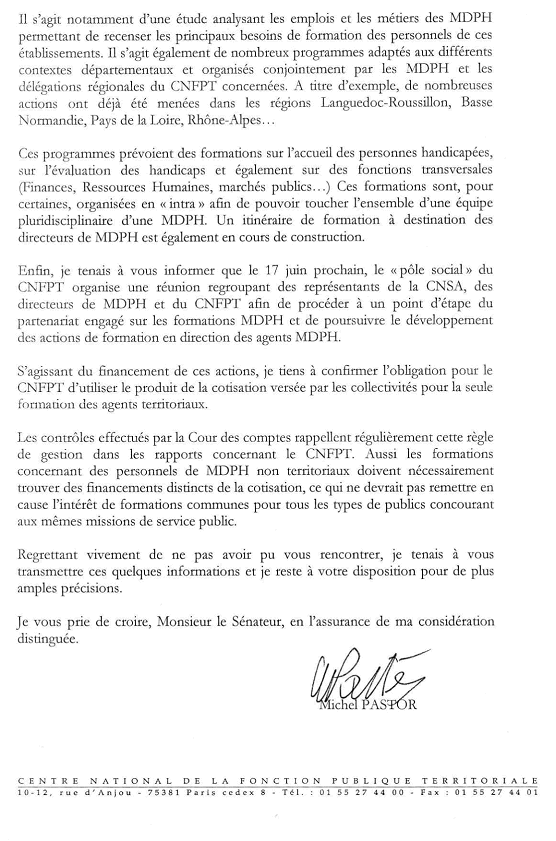 Il s'agit notamment d'une étude analysant les emplois et les métiers des MDPH permettant de recenser les principaux besoins de formation des personnels de ces établissements. Il s'agit également de nombreux programmes adaptés aux différents contextes départementaux et organisés conjointement par les MDPH et les délégations régionales du CNFPT concernées. A titre d'exemple, de nombreuses actions ont déjà été menées dans les régions Languedoc-Roussillon, Basse Normandie, Pays de la Loire, Rhône-Alpes…

Ces programmes prévoient des formations sur l'accueil des personnes handicapées, sur l'évaluation des handicaps et également sur des fonctions transversales (Finances, Ressources Humaines, marchés publics…) Ces formations sont, pour certaines, organisées en « intra » afin de pouvoir toucher l'ensemble d'une équipe pluridisciplinaire d'une MDPH. Un itinéraire de formation à destination des directeurs de MDPH est également en cours de construction.

Enfin, je tenais à vous informer que le 17 juin prochain, le « pôle social » du CNFPT organise une réunion regroupant des représentants de la CNSA, des directeurs de MDPH et du CNFPT afin de procéder à un point d'étape du partenariat engagé sur les formations MDPH et de poursuivre le développement des actions de formation en direction des agents MDPH.

S'agissant du financement de ces actions, je tiens à confirmer l'obligation pour le CNFPT d'utiliser le produit de la cotisation versée par les collectivités pour la seule formation des agents territoriaux.

Les contrôles effectués par la Cour des comptes rappellent régulièrement cette règle de gestion dans les rapports concernant le CNFPT. Aussi les formations concernant des personnels de MDPH non territoriaux doivent nécessairement trouver des financements distincts de la cotisation, ce qui ne devrait pas remettre en cause l'intérêt de formations communes pour tous les types de publics concourant aux mêmes missions de service public.

Regrettant vivement de ne pas avoir pu vous rencontrer, je tenais à vous transmettre ces quelques informations et je reste à votre disposition pour de plus amples précisions.

Je vous prie de croire, Monsieur le Sénateur, en l'assurance de ma considération distinguée.

Michel PASTOR

CENTRE NATIONAL DE LA FONCTION PUBLIQUE TERRITORIALE
10-12, rue d'Anjou - 75381 Paris cedex 8 - Tél. : 01 55 27 44 00 - Fax : 01 55 27 44 01